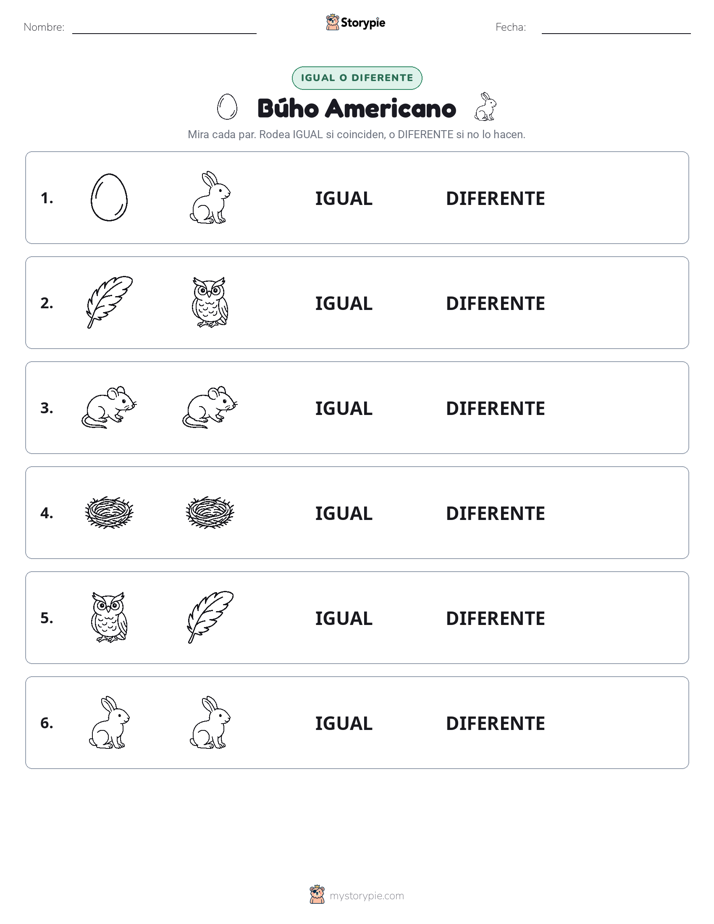 Nombre: 

Storypie

Fecha: 

IGUAL O DIFERENTE

Búho Americano

Mira cada par. Rodea IGUAL si coinciden, o DIFERENTE si no lo hacen.

1. IGUAL DIFERENTE

2. IGUAL DIFERENTE

3. IGUAL DIFERENTE

4. IGUAL DIFERENTE

5. IGUAL DIFERENTE

6. IGUAL DIFERENTE

mystorypie.com